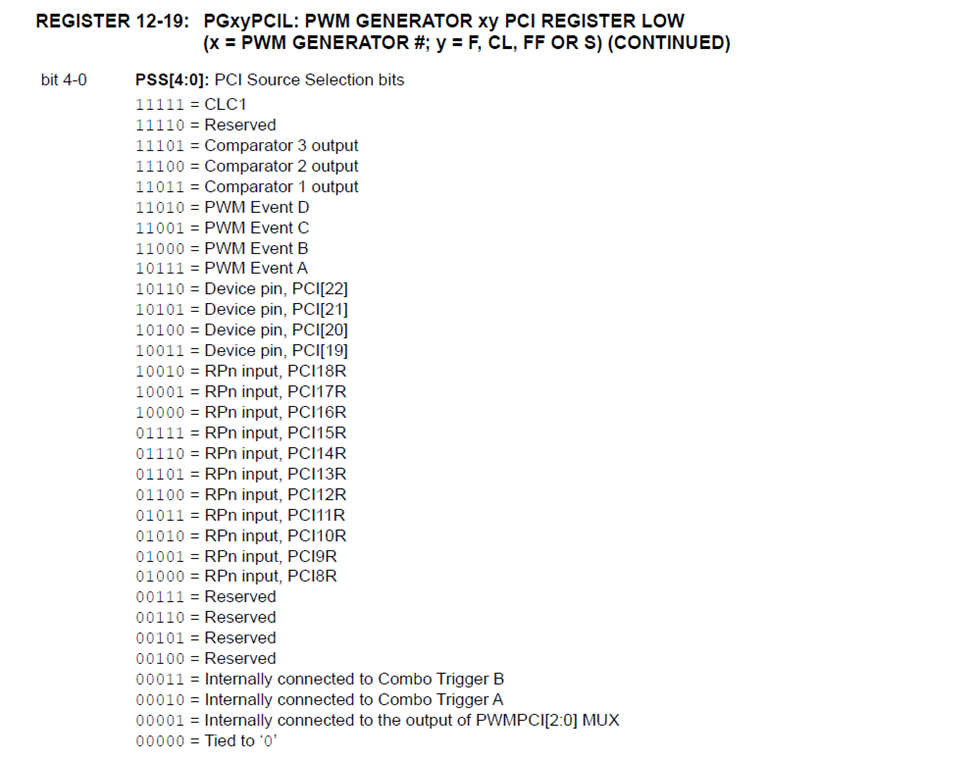 REGISTER 12-19: PGxyPCIL: PWM GENERATOR xy PCI REGISTER LOW
(x = PWM GENERATOR #; y = F, CL, FF OR S) (CONTINUED)

bit 4-0 PSS[4:0]: PCI Source Selection bits
11111 = CLC1
11110 = Reserved
11101 = Comparator 3 output
11100 = Comparator 2 output
11011 = Comparator 1 output
11010 = PWM Event D
11001 = PWM Event C
11000 = PWM Event B
10111 = PWM Event A
10110 = Device pin, PCI[22]
10101 = Device pin, PCI[21]
10100 = Device pin, PCI[20]
10011 = Device pin, PCI[19]
10010 = RPn input, PCI18R
10001 = RPn input, PCI17R
10000 = RPn input, PCI16R
01111 = RPn input, PCI15R
01110 = RPn input, PCI14R
01101 = RPn input, PCI13R
01100 = RPn input, PCI12R
01011 = RPn input, PCI11R
01010 = RPn input, PCI10R
01001 = RPn input, PCI9R
01000 = RPn input, PCI8R
00111 = Reserved
00110 = Reserved
00101 = Reserved
00100 = Reserved
00011 = Internally connected to Combo Trigger B
00010 = Internally connected to Combo Trigger A
00001 = Internally connected to the output of PWMPCI[2:0] MUX
00000 = Tied to '0'